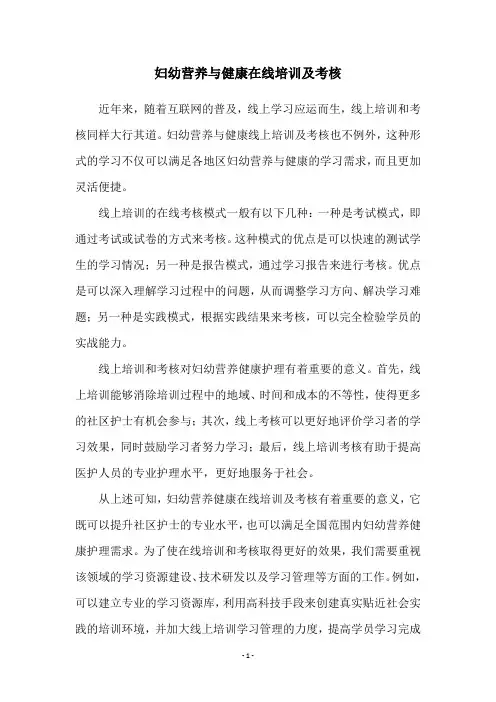 妇幼营养与健康在线培训及考核

近年来，随着互联网的普及，线上学习应运而生，线上培训和考核同样大行其道。妇幼营养与健康线上培训及考核也不例外，这种形式的学习不仅可以满足各地区妇幼营养与健康的学习需求，而且更加灵活便捷。

线上培训的在线考核模式一般有以下几种：一种是考试模式，即通过考试或试卷的方式来考核。这种模式的优点是可以快速的测试学生的学习情况；另一种是报告模式，通过学习报告来进行考核。优点是可以深入理解学习过程中的问题，从而调整学习方向、解决学习难题；另一种是实践模式，根据实践结果来考核，可以完全检验学员的实战能力。

线上培训和考核对妇幼营养健康护理有着重要的意义。首先，线上培训能够消除培训过程中的地域、时间和成本的不等性，使得更多的社区护士有机会参与；其次，线上考核可以更好地评价学习者的学习效果，同时鼓励学习者努力学习；最后，线上培训考核有助于提高医护人员的专业护理水平，更好地服务于社会。

从上述可知，妇幼营养健康在线培训及考核有着重要的意义，它既可以提升社区护士的专业水平，也可以满足全国范围内妇幼营养健康护理需求。为了使在线培训和考核取得更好的效果，我们需要重视该领域的学习资源建设、技术研发以及学习管理等方面的工作。例如，可以建立专业的学习资源库，利用高科技手段来创建真实贴近社会实践的培训环境，并加大线上培训学习管理的力度，提高学员学习完成

- 1 -